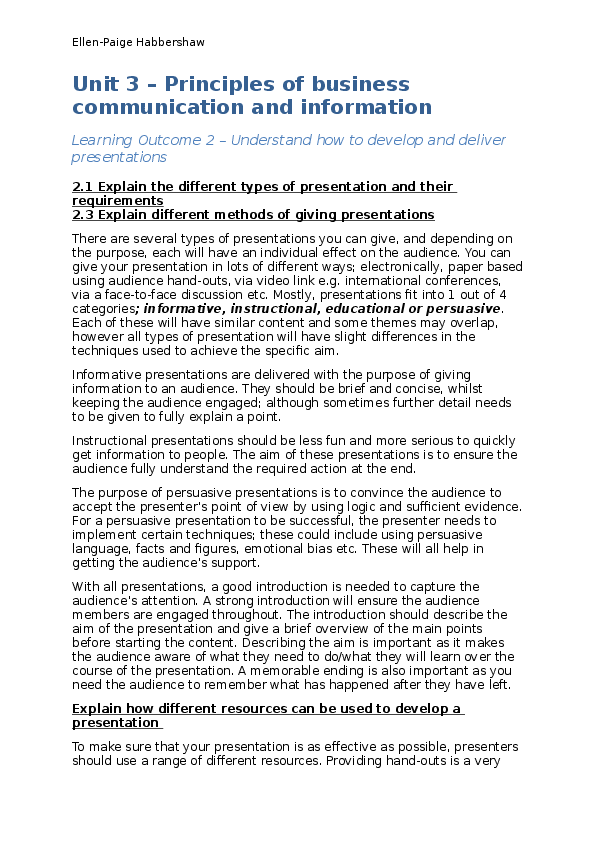 Ellen-Paige Habbershaw

Unit 3 – Principles of business communication and information

Learning Outcome 2 – Understand how to develop and deliver presentations

2.1 Explain the different types of presentation and their requirements
2.3 Explain different methods of giving presentations

There are several types of presentations you can give, and depending on the purpose, each will have an individual effect on the audience. You can give your presentation in lots of different ways; electronically, paper based using audience hand-outs, via video link e.g. international conferences, via a face-to-face discussion etc. Mostly, presentations fit into 1 out of 4 categories; informative, instructional, educational or persuasive. Each of these will have similar content and some themes may overlap, however all types of presentation will have slight differences in the techniques used to achieve the specific aim.

Informative presentations are delivered with the purpose of giving information to an audience. They should be brief and concise, whilst keeping the audience engaged; although sometimes further detail needs to be given to fully explain a point.

Instructional presentations should be less fun and more serious to quickly get information to people. The aim of these presentations is to ensure the audience fully understand the required action at the end.

The purpose of persuasive presentations is to convince the audience to accept the presenter's point of view by using logic and sufficient evidence. For a persuasive presentation to be successful, the presenter needs to implement certain techniques; these could include using persuasive language, facts and figures, emotional bias etc. These will all help in getting the audience's support.

With all presentations, a good introduction is needed to capture the audience's attention. A strong introduction will ensure the audience members are engaged throughout. The introduction should describe the aim of the presentation and give a brief overview of the main points before starting the content. Describing the aim is important as it makes the audience aware of what they need to do/what they will learn over the course of the presentation. A memorable ending is also important as you need the audience to remember what has happened after they have left.

Explain how different resources can be used to develop a presentation

To make sure that your presentation is as effective as possible, presenters should use a range of different resources. Providing hand-outs is a very